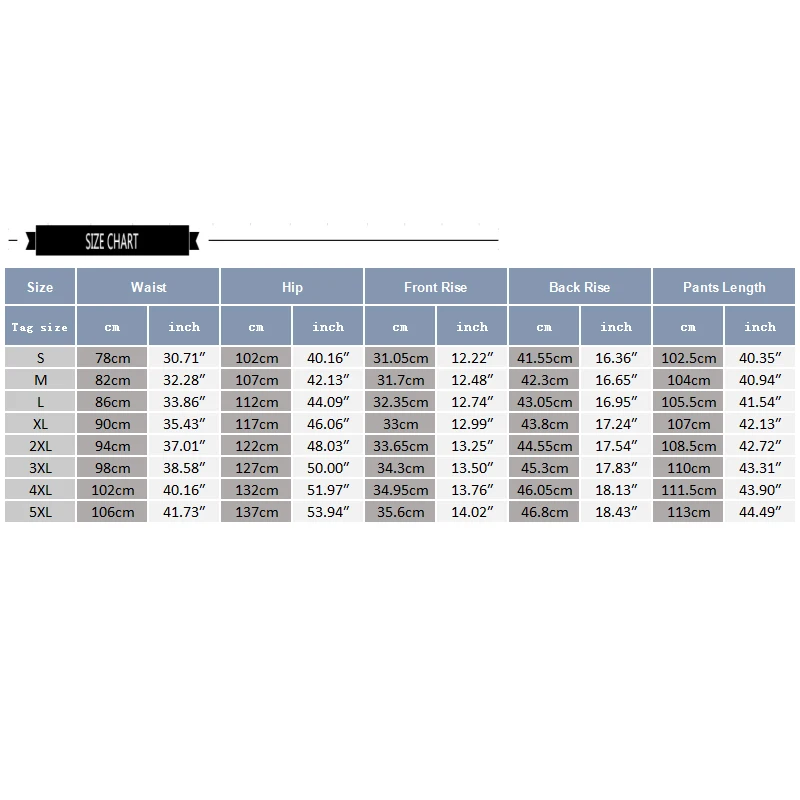 SIZE CHART

| Size | Waist | | Hip | | Front Rise | | Back Rise | | Pants Length | |
|---|---|---|---|---|---|---|---|---|---|---|
| Tag size | cm | inch | cm | inch | cm | inch | cm | inch | cm | inch |
| S | 78cm | 30.71″ | 102cm | 40.16″ | 31.05cm | 12.22″ | 41.55cm | 16.36″ | 102.5cm | 40.35″ |
| M | 82cm | 32.28″ | 107cm | 42.13″ | 31.7cm | 12.48″ | 42.3cm | 16.65″ | 104cm | 40.94″ |
| L | 86cm | 33.86″ | 112cm | 44.09″ | 32.35cm | 12.74″ | 43.05cm | 16.95″ | 105.5cm | 41.54″ |
| XL | 90cm | 35.43″ | 117cm | 46.06″ | 33cm | 12.99″ | 43.8cm | 17.24″ | 107cm | 42.13″ |
| 2XL | 94cm | 37.01″ | 122cm | 48.03″ | 33.65cm | 13.25″ | 44.55cm | 17.54″ | 108.5cm | 42.72″ |
| 3XL | 98cm | 38.58″ | 127cm | 50.00″ | 34.3cm | 13.50″ | 45.3cm | 17.83″ | 110cm | 43.31″ |
| 4XL | 102cm | 40.16″ | 132cm | 51.97″ | 34.95cm | 13.76″ | 46.05cm | 18.13″ | 111.5cm | 43.90″ |
| 5XL | 106cm | 41.73″ | 137cm | 53.94″ | 35.6cm | 14.02″ | 46.8cm | 18.43″ | 113cm | 44.49″ |